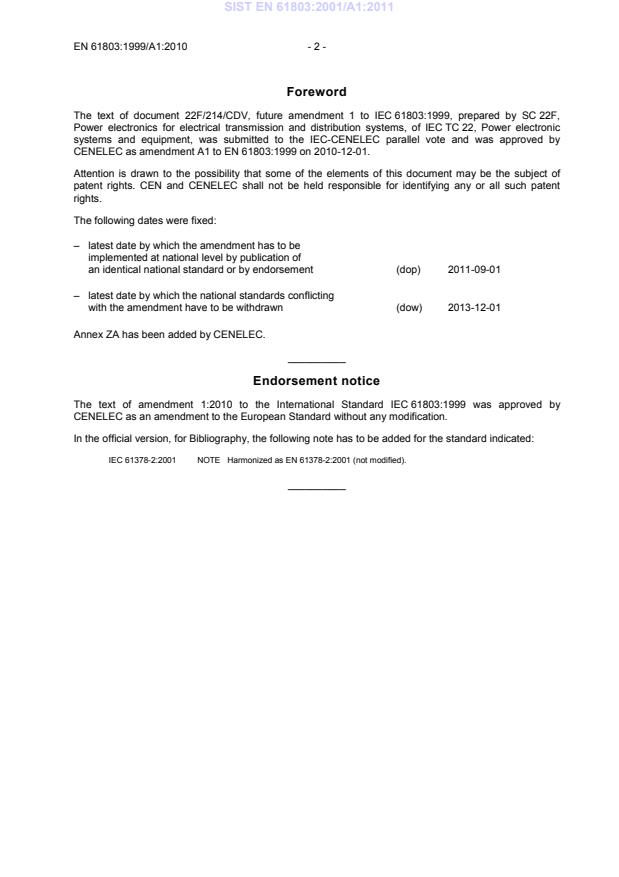 SIST EN 61803:2001/A1:2011

EN 61803:1999/A1:2010 - 2 -

Foreword

The text of document 22F/214/CDV, future amendment 1 to IEC 61803:1999, prepared by SC 22F, Power electronics for electrical transmission and distribution systems, of IEC TC 22, Power electronic systems and equipment, was submitted to the IEC-CENELEC parallel vote and was approved by CENELEC as amendment A1 to EN 61803:1999 on 2010-12-01.

Attention is drawn to the possibility that some of the elements of this document may be the subject of patent rights. CEN and CENELEC shall not be held responsible for identifying any or all such patent rights.

The following dates were fixed:

– latest date by which the amendment has to be implemented at national level by publication of an identical national standard or by endorsement (dop) 2011-09-01

– latest date by which the national standards conflicting with the amendment have to be withdrawn (dow) 2013-12-01

Annex ZA has been added by CENELEC.

Endorsement notice

The text of amendment 1:2010 to the International Standard IEC 61803:1999 was approved by CENELEC as an amendment to the European Standard without any modification.

In the official version, for Bibliography, the following note has to be added for the standard indicated:

IEC 61378-2:2001 NOTE Harmonized as EN 61378-2:2001 (not modified).